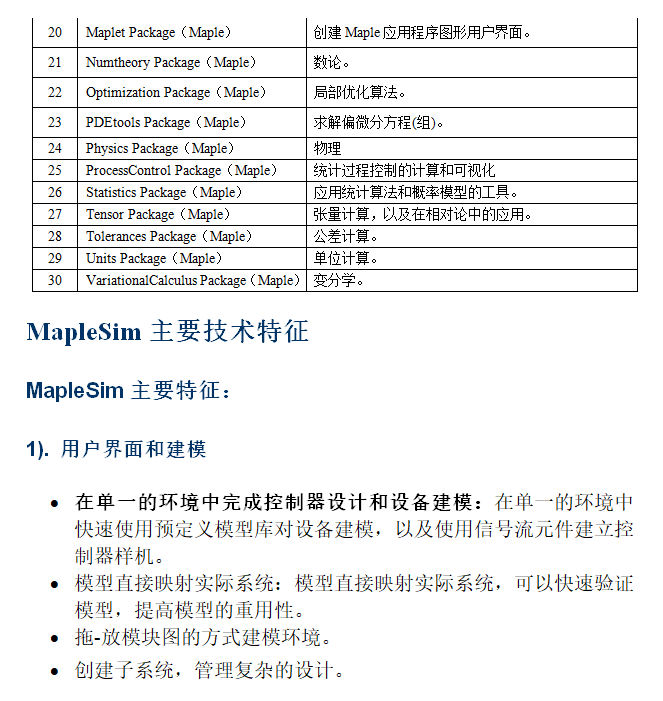 | 20 | Maplet Package（Maple） | 创建 Maple 应用程序图形用户界面。 |
|---|---|---|
| 21 | Numtheory Package（Maple） | 数论。 |
| 22 | Optimization Package（Maple） | 局部优化算法。 |
| 23 | PDEtools Package（Maple） | 求解偏微分方程(组)。 |
| 24 | Physics Package（Maple） | 物理 |
| 25 | ProcessControl Package（Maple） | 统计过程控制的计算和可视化 |
| 26 | Statistics Package（Maple） | 应用统计算法和概率模型的工具。 |
| 27 | Tensor Package（Maple） | 张量计算，以及在相对论中的应用。 |
| 28 | Tolerances Package（Maple） | 公差计算。 |
| 29 | Units Package（Maple） | 单位计算。 |
| 30 | VariationalCalculus Package（Maple） | 变分学。 |

MapleSim 主要技术特征

MapleSim 主要特征：

1). 用户界面和建模

• 在单一的环境中完成控制器设计和设备建模：在单一的环境中快速使用预定义模型库对设备建模，以及使用信号流元件建立控制器样机。
• 模型直接映射实际系统：模型直接映射实际系统，可以快速验证模型，提高模型的重用性。
• 拖-放模块图的方式建模环境。
• 创建子系统，管理复杂的设计。